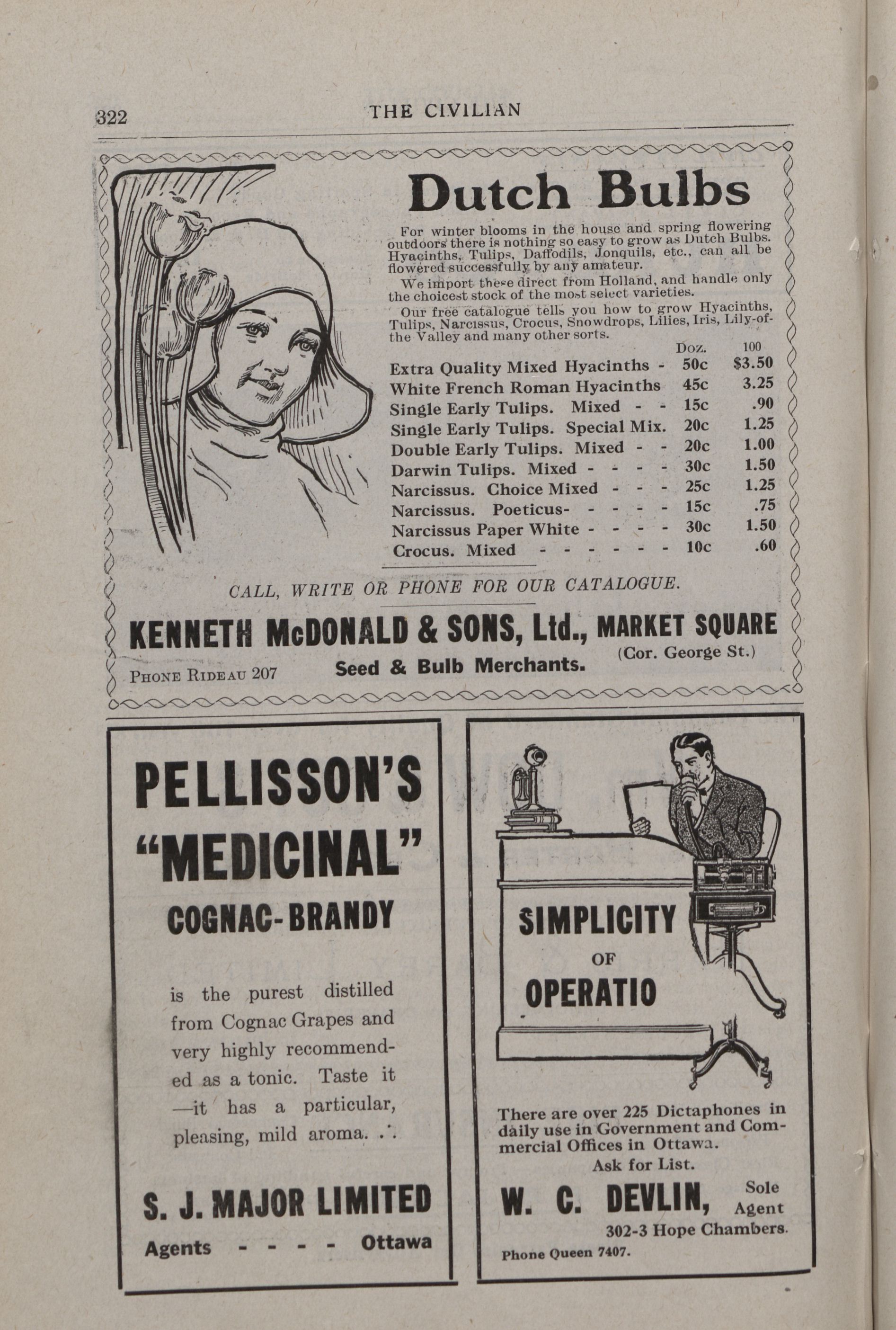 322 THE CIVILIAN

Dutch Bulbs

For winter blooms in the house and spring flowering outdoors there is nothing so easy to grow as Dutch Bulbs. Hyacinths, Tulips, Daffodils, Jonquils, etc., can all be flowered successfully by any amateur.

We import these direct from Holland, and handle only the choicest stock of the most select varieties.

Our free catalogue tells you how to grow Hyacinths, Tulips, Narcissus, Crocus, Snowdrops, Lilies, Iris, Lily-of-the Valley and many other sorts.

| | Doz. | 100 |
|---|---|---|
| Extra Quality Mixed Hyacinths - | 50c | $3.50 |
| White French Roman Hyacinths | 45c | 3.25 |
| Single Early Tulips. Mixed - - | 15c | .90 |
| Single Early Tulips. Special Mix. | 20c | 1.25 |
| Double Early Tulips. Mixed - - | 20c | 1.00 |
| Darwin Tulips. Mixed - - - - | 30c | 1.50 |
| Narcissus. Choice Mixed - - - | 25c | 1.25 |
| Narcissus. Poeticus- - - - - | 15c | .75 |
| Narcissus Paper White - - - - | 30c | 1.50 |
| Crocus. Mixed - - - - - - - | 10c | .60 |

CALL, WRITE OR PHONE FOR OUR CATALOGUE.

KENNETH McDONALD & SONS, Ltd., MARKET SQUARE (Cor. George St.)

PHONE RIDEAU 207 Seed & Bulb Merchants.

PELLISSON'S "MEDICINAL" COGNAC-BRANDY

is the purest distilled from Cognac Grapes and very highly recommended as a tonic. Taste it —it has a particular, pleasing, mild aroma. .·.

S. J. MAJOR LIMITED

Agents - - - - Ottawa

SIMPLICITY OF OPERATIO

There are over 225 Dictaphones in daily use in Government and Commercial Offices in Ottawa.

Ask for List.

W. C. DEVLIN, Sole Agent

302-3 Hope Chambers.

Phone Queen 7407.